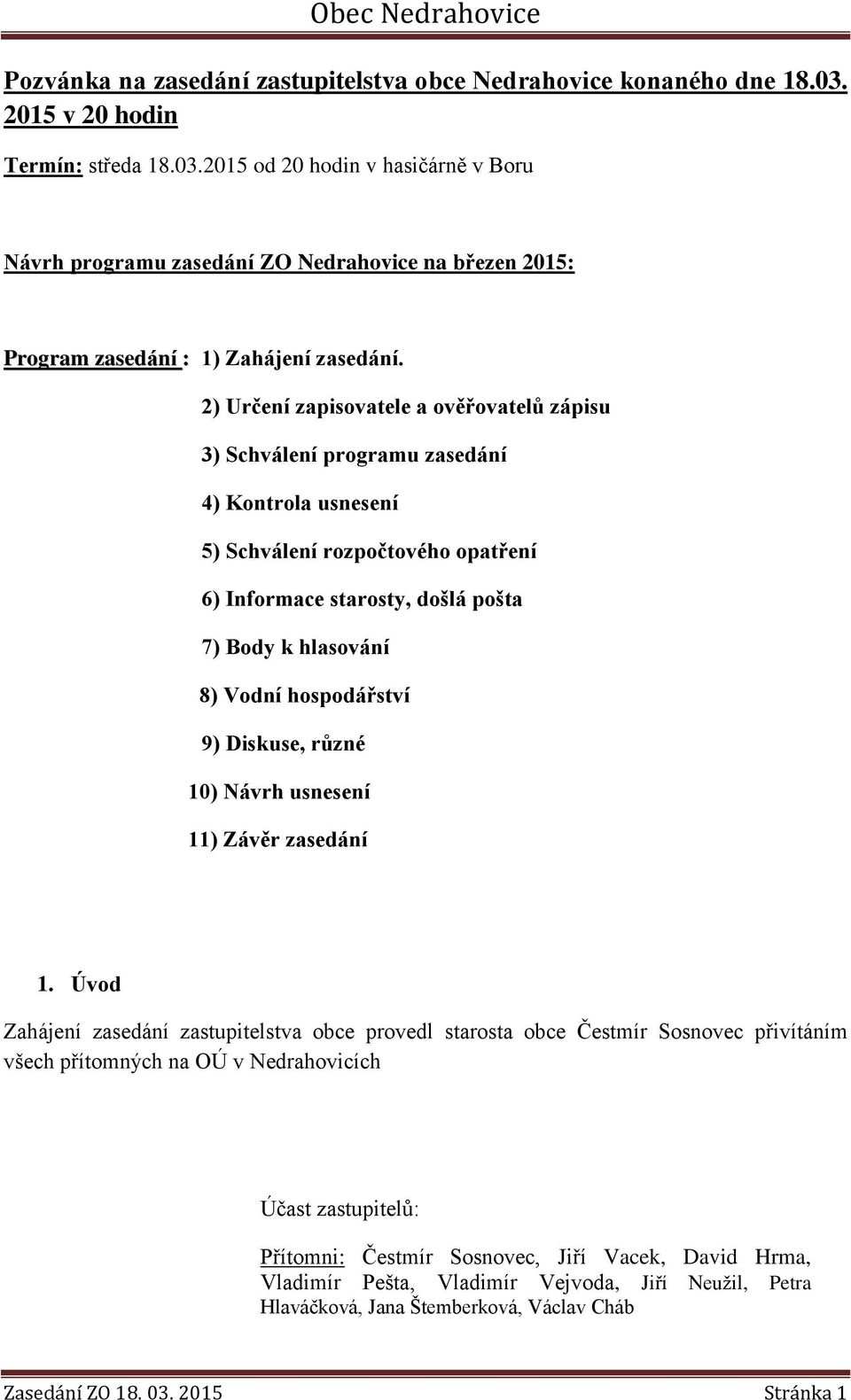 Obec Nedrahovice

Pozvánka na zasedání zastupitelstva obce Nedrahovice konaného dne 18.03. 2015 v 20 hodin

Termín: středa 18.03.2015 od 20 hodin v hasičárně v Boru

Návrh programu zasedání ZO Nedrahovice na březen 2015:

Program zasedání : 1) Zahájení zasedání.

2) Určení zapisovatele a ověřovatelů zápisu

3) Schválení programu zasedání

4) Kontrola usnesení

5) Schválení rozpočtového opatření

6) Informace starosty, došlá pošta

7) Body k hlasování

8) Vodní hospodářství

9) Diskuse, různé

10) Návrh usnesení

11) Závěr zasedání

1. Úvod

Zahájení zasedání zastupitelstva obce provedl starosta obce Čestmír Sosnovec přivítáním všech přítomných na OÚ v Nedrahovicích

Účast zastupitelů:

Přítomni: Čestmír Sosnovec, Jiří Vacek, David Hrma, Vladimír Pešta, Vladimír Vejvoda, Jiří Neužil, Petra Hlaváčková, Jana Štemberková, Václav Cháb

Zasedání ZO 18. 03. 2015 Stránka 1